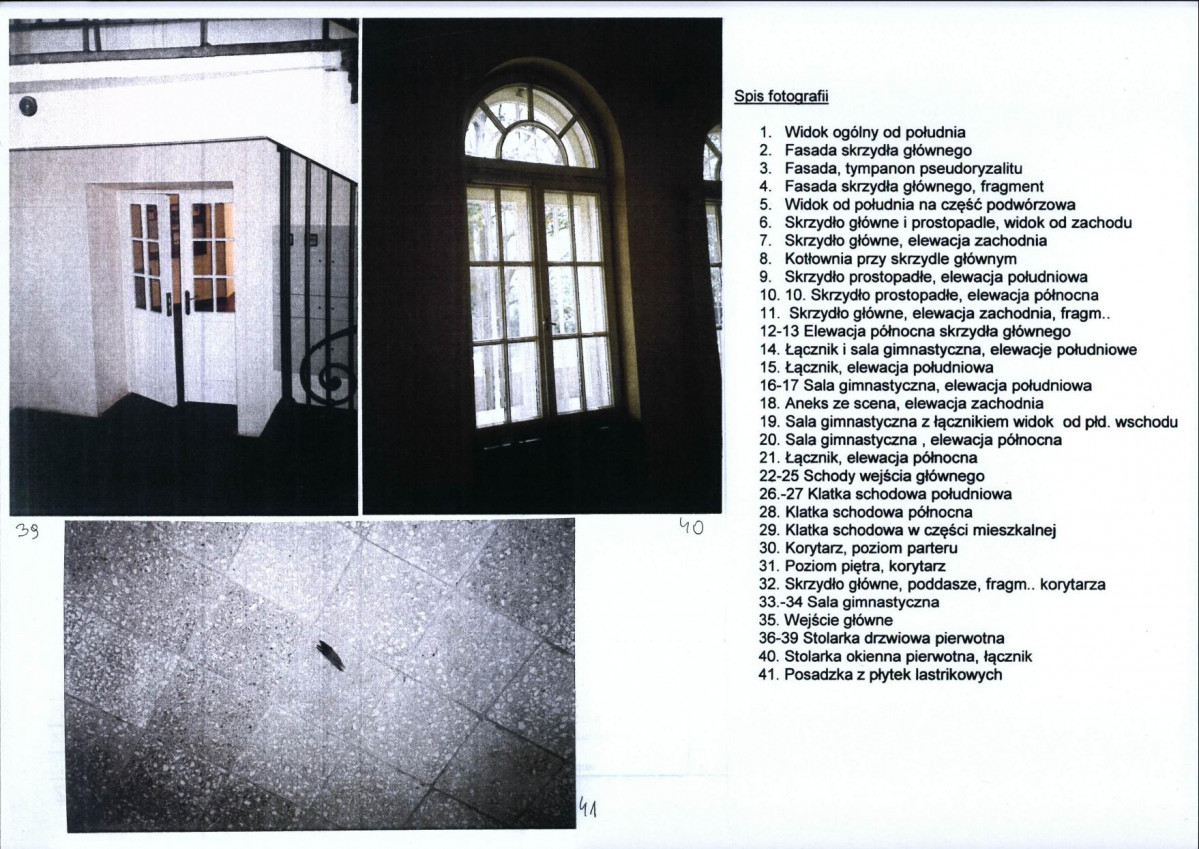 39

40

41

Spis fotografii

1. Widok ogólny od południa
2. Fasada skrzydła głównego
3. Fasada, tympanon pseudoryzalitu
4. Fasada skrzydła głównego, fragment
5. Widok od południa na część podwórzowa
6. Skrzydło główne i prostopadłe, widok od zachodu
7. Skrzydło główne, elewacja zachodnia
8. Kotłownia przy skrzydle głównym
9. Skrzydło prostopadłe, elewacja południowa
10. 10. Skrzydło prostopadłe, elewacja północna
11. Skrzydło główne, elewacja zachodnia, fragm..
12-13 Elewacja północna skrzydła głównego
14. Łącznik i sala gimnastyczna, elewacje południowe
15. Łącznik, elewacja południowa
16-17 Sala gimnastyczna, elewacja południowa
18. Aneks ze scena, elewacja zachodnia
19. Sala gimnastyczna z łącznikiem widok od płd. wschodu
20. Sala gimnastyczna , elewacja północna
21. Łącznik, elewacja północna
22-25 Schody wejścia głównego
26.-27 Klatka schodowa południowa
28. Klatka schodowa północna
29. Klatka schodowa w części mieszkalnej
30. Korytarz, poziom parteru
31. Poziom piętra, korytarz
32. Skrzydło główne, poddasze, fragm.. korytarza
33.-34 Sala gimnastyczna
35. Wejście główne
36-39 Stolarka drzwiowa pierwotna
40. Stolarka okienna pierwotna, łącznik
41. Posadzka z płytek lastrikowych